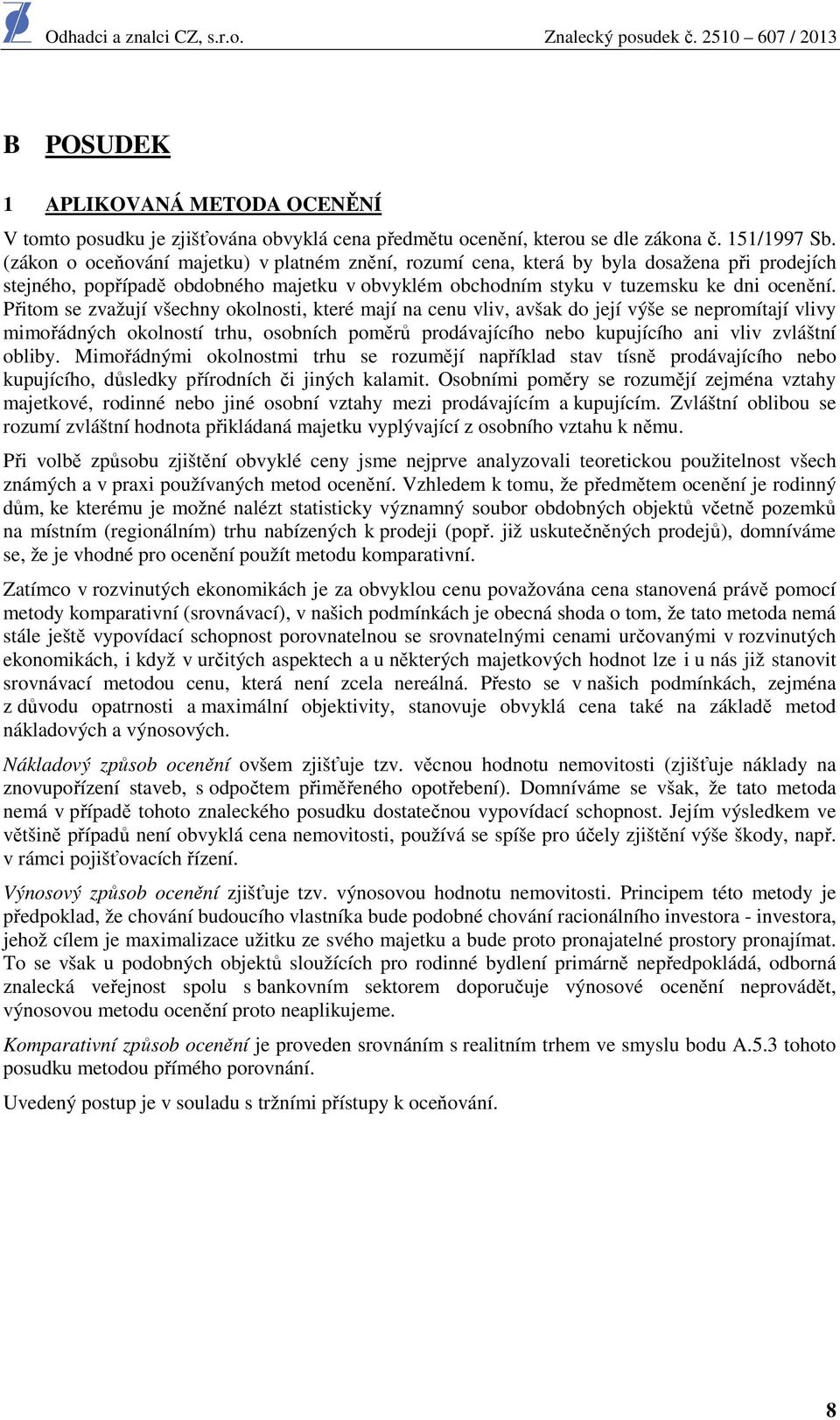 Odhadci a znalci CZ, s.r.o. Znalecký posudek č. 2510 – 607 / 2013

B POSUDEK

1 APLIKOVANÁ METODA OCENĚNÍ

V tomto posudku je zjišťována obvyklá cena předmětu ocenění, kterou se dle zákona č. 151/1997 Sb. (zákon o oceňování majetku) v platném znění, rozumí cena, která by byla dosažena při prodejích stejného, popřípadě obdobného majetku v obvyklém obchodním styku v tuzemsku ke dni ocenění. Přitom se zvažují všechny okolnosti, které mají na cenu vliv, avšak do její výše se nepromítají vlivy mimořádných okolností trhu, osobních poměrů prodávajícího nebo kupujícího ani vliv zvláštní obliby. Mimořádnými okolnostmi trhu se rozumějí například stav tísně prodávajícího nebo kupujícího, důsledky přírodních či jiných kalamit. Osobními poměry se rozumějí zejména vztahy majetkové, rodinné nebo jiné osobní vztahy mezi prodávajícím a kupujícím. Zvláštní oblibou se rozumí zvláštní hodnota přikládaná majetku vyplývající z osobního vztahu k němu.

Při volbě způsobu zjištění obvyklé ceny jsme nejprve analyzovali teoretickou použitelnost všech známých a v praxi používaných metod ocenění. Vzhledem k tomu, že předmětem ocenění je rodinný dům, ke kterému je možné nalézt statisticky významný soubor obdobných objektů včetně pozemků na místním (regionálním) trhu nabízených k prodeji (popř. již uskutečněných prodejů), domníváme se, že je vhodné pro ocenění použít metodu komparativní.

Zatímco v rozvinutých ekonomikách je za obvyklou cenu považována cena stanovená právě pomocí metody komparativní (srovnávací), v našich podmínkách je obecná shoda o tom, že tato metoda nemá stále ještě vypovídací schopnost porovnatelnou se srovnatelnými cenami určovanými v rozvinutých ekonomikách, i když v určitých aspektech a u některých majetkových hodnot lze i u nás již stanovit srovnávací metodou cenu, která není zcela nereálná. Přesto se v našich podmínkách, zejména z důvodu opatrnosti a maximální objektivity, stanovuje obvyklá cena také na základě metod nákladových a výnosových.

Nákladový způsob ocenění ovšem zjišťuje tzv. věcnou hodnotu nemovitosti (zjišťuje náklady na znovupořízení staveb, s odpočtem přiměřeného opotřebení). Domníváme se však, že tato metoda nemá v případě tohoto znaleckého posudku dostatečnou vypovídací schopnost. Jejím výsledkem ve většině případů není obvyklá cena nemovitosti, používá se spíše pro účely zjištění výše škody, např. v rámci pojišťovacích řízení.

Výnosový způsob ocenění zjišťuje tzv. výnosovou hodnotu nemovitosti. Principem této metody je předpoklad, že chování budoucího vlastníka bude podobné chování racionálního investora - investora, jehož cílem je maximalizace užitku ze svého majetku a bude proto pronajatelné prostory pronajímat. To se však u podobných objektů sloužících pro rodinné bydlení primárně nepředpokládá, odborná znalecká veřejnost spolu s bankovním sektorem doporučuje výnosové ocenění neprovádět, výnosovou metodu ocenění proto neaplikujeme.

Komparativní způsob ocenění je proveden srovnáním s realitním trhem ve smyslu bodu A.5.3 tohoto posudku metodou přímého porovnání.

Uvedený postup je v souladu s tržními přístupy k oceňování.

8